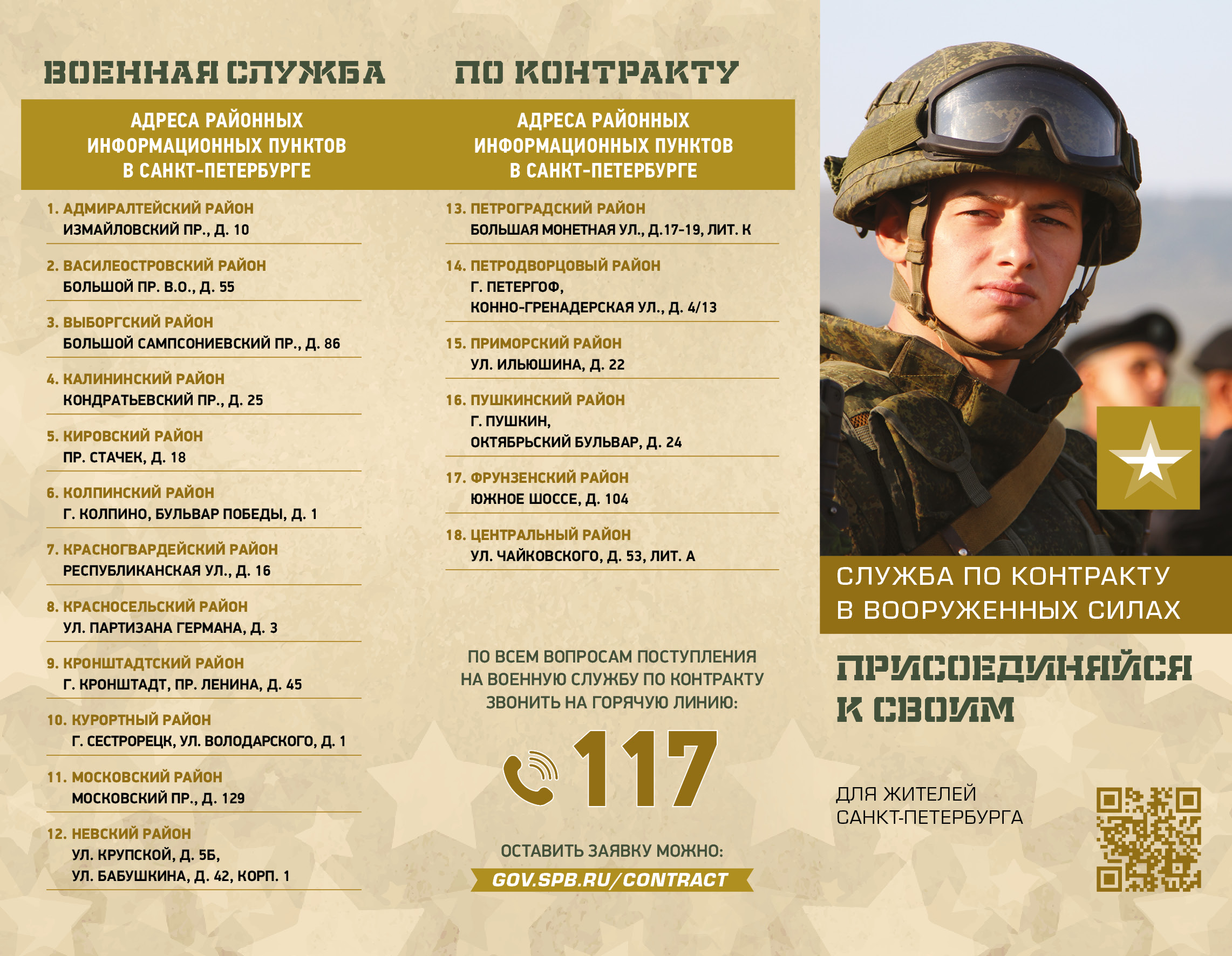 ВОЕННАЯ СЛУЖБА

АДРЕСА РАЙОННЫХ ИНФОРМАЦИОННЫХ ПУНКТОВ В САНКТ-ПЕТЕРБУРГЕ

1. АДМИРАЛТЕЙСКИЙ РАЙОН
ИЗМАЙЛОВСКИЙ ПР., Д. 10

2. ВАСИЛЕОСТРОВСКИЙ РАЙОН
БОЛЬШОЙ ПР. В.О., Д. 55

3. ВЫБОРГСКИЙ РАЙОН
БОЛЬШОЙ САМПСОНИЕВСКИЙ ПР., Д. 86

4. КАЛИНИНСКИЙ РАЙОН
КОНДРАТЬЕВСКИЙ ПР., Д. 25

5. КИРОВСКИЙ РАЙОН
ПР. СТАЧЕК, Д. 18

6. КОЛПИНСКИЙ РАЙОН
Г. КОЛПИНО, БУЛЬВАР ПОБЕДЫ, Д. 1

7. КРАСНОГВАРДЕЙСКИЙ РАЙОН
РЕСПУБЛИКАНСКАЯ УЛ., Д. 16

8. КРАСНОСЕЛЬСКИЙ РАЙОН
УЛ. ПАРТИЗАНА ГЕРМАНА, Д. 3

9. КРОНШТАДТСКИЙ РАЙОН
Г. КРОНШТАДТ, ПР. ЛЕНИНА, Д. 45

10. КУРОРТНЫЙ РАЙОН
Г. СЕСТРОРЕЦК, УЛ. ВОЛОДАРСКОГО, Д. 1

11. МОСКОВСКИЙ РАЙОН
МОСКОВСКИЙ ПР., Д. 129

12. НЕВСКИЙ РАЙОН
УЛ. КРУПСКОЙ, Д. 5Б,
УЛ. БАБУШКИНА, Д. 42, КОРП. 1

ПО КОНТРАКТУ

АДРЕСА РАЙОННЫХ ИНФОРМАЦИОННЫХ ПУНКТОВ В САНКТ-ПЕТЕРБУРГЕ

13. ПЕТРОГРАДСКИЙ РАЙОН
БОЛЬШАЯ МОНЕТНАЯ УЛ., Д.17-19, ЛИТ. К

14. ПЕТРОДВОРЦОВЫЙ РАЙОН
Г. ПЕТЕРГОФ,
КОННО-ГРЕНАДЕРСКАЯ УЛ., Д. 4/13

15. ПРИМОРСКИЙ РАЙОН
УЛ. ИЛЬЮШИНА, Д. 22

16. ПУШКИНСКИЙ РАЙОН
Г. ПУШКИН,
ОКТЯБРЬСКИЙ БУЛЬВАР, Д. 24

17. ФРУНЗЕНСКИЙ РАЙОН
ЮЖНОЕ ШОССЕ, Д. 104

18. ЦЕНТРАЛЬНЫЙ РАЙОН
УЛ. ЧАЙКОВСКОГО, Д. 53, ЛИТ. А

ПО ВСЕМ ВОПРОСАМ ПОСТУПЛЕНИЯ НА ВОЕННУЮ СЛУЖБУ ПО КОНТРАКТУ ЗВОНИТЬ НА ГОРЯЧУЮ ЛИНИЮ:

117

ОСТАВИТЬ ЗАЯВКУ МОЖНО:
GOV.SPB.RU/CONTRACT

СЛУЖБА ПО КОНТРАКТУ
В ВООРУЖЕННЫХ СИЛАХ

ПРИСОЕДИНЯЙСЯ
К СВОИМ

ДЛЯ ЖИТЕЛЕЙ
САНКТ-ПЕТЕРБУРГА